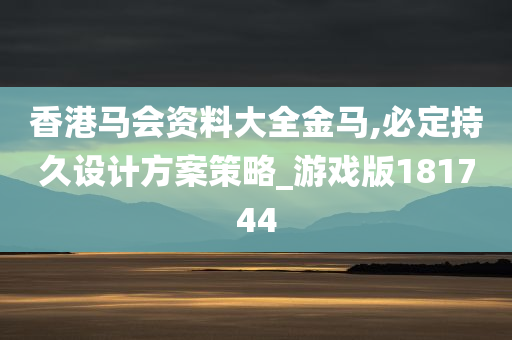 香港马会资料大全金马,必定持久设计方案策略_游戏版181744